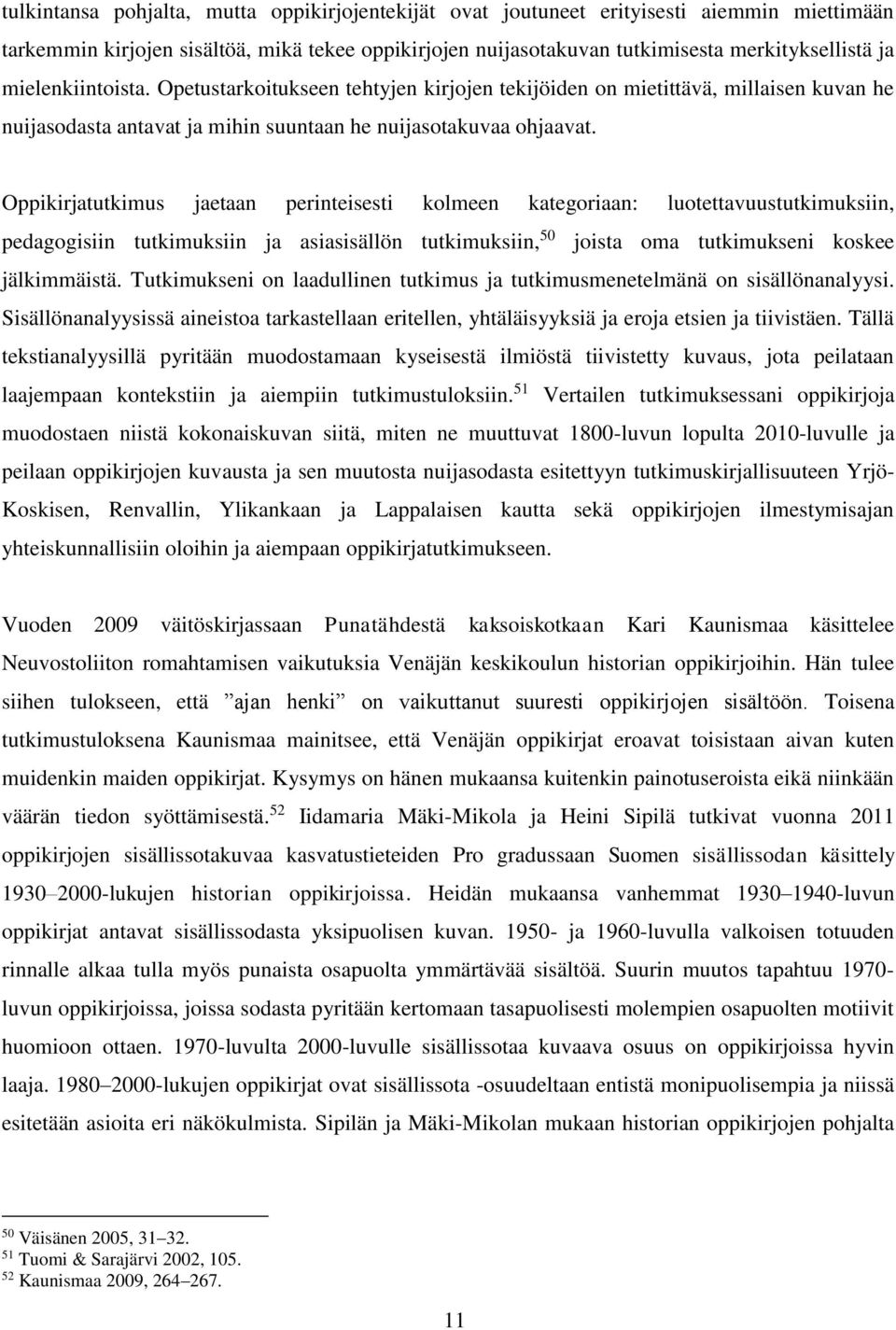 tulkintansa pohjalta, mutta oppikirjojentekijät ovat joutuneet erityisesti aiemmin miettimään tarkemmin kirjojen sisältöä, mikä tekee oppikirjojen nuijasotakuvan tutkimisesta merkityksellistä ja mielenkiintoista. Opetustarkoitukseen tehtyjen kirjojen tekijöiden on mietittävä, millaisen kuvan he nuijasodasta antavat ja mihin suuntaan he nuijasotakuvaa ohjaavat.

Oppikirjatutkimus jaetaan perinteisesti kolmeen kategoriaan: luotettavuustutkimuksiin, pedagogisiin tutkimuksiin ja asiasisällön tutkimuksiin,$^{50}$ joista oma tutkimukseni koskee jälkimmäistä. Tutkimukseni on laadullinen tutkimus ja tutkimusmenetelmänä on sisällönanalyysi. Sisällönanalyysissä aineistoa tarkastellaan eritellen, yhtäläisyyksiä ja eroja etsien ja tiivistäen. Tällä tekstianalyysillä pyritään muodostamaan kyseisestä ilmiöstä tiivistetty kuvaus, jota peilataan laajempaan kontekstiin ja aiempiin tutkimustuloksiin.$^{51}$ Vertailen tutkimuksessani oppikirjoja muodostaen niistä kokonaiskuvan siitä, miten ne muuttuvat 1800-luvun lopulta 2010-luvulle ja peilaan oppikirjojen kuvausta ja sen muutosta nuijasodasta esitettyyn tutkimuskirjallisuuteen Yrjö-Koskisen, Renvallin, Ylikankaan ja Lappalaisen kautta sekä oppikirjojen ilmestymisajan yhteiskunnallisiin oloihin ja aiempaan oppikirjatutkimukseen.

Vuoden 2009 väitöskirjassaan Punatähdestä kaksoiskotkaan Kari Kaunismaa käsittelee Neuvostoliiton romahtamisen vaikutuksia Venäjän keskikoulun historian oppikirjoihin. Hän tulee siihen tulokseen, että ”ajan henki” on vaikuttanut suuresti oppikirjojen sisältöön. Toisena tutkimustuloksena Kaunismaa mainitsee, että Venäjän oppikirjat eroavat toisistaan aivan kuten muidenkin maiden oppikirjat. Kysymys on hänen mukaansa kuitenkin painotuseroista eikä niinkään väärän tiedon syöttämisestä.$^{52}$ Iidamaria Mäki-Mikola ja Heini Sipilä tutkivat vuonna 2011 oppikirjojen sisällissotakuvaa kasvatustieteiden Pro gradussaan Suomen sisällissodan käsittely 1930–2000-lukujen historian oppikirjoissa. Heidän mukaansa vanhemmat 1930–1940-luvun oppikirjat antavat sisällissodasta yksipuolisen kuvan. 1950- ja 1960-luvulla valkoisen totuuden rinnalle alkaa tulla myös punaista osapuolta ymmärtävää sisältöä. Suurin muutos tapahtuu 1970-luvun oppikirjoissa, joissa sodasta pyritään kertomaan tasapuolisesti molempien osapuolten motiivit huomioon ottaen. 1970-luvulta 2000-luvulle sisällissotaa kuvaava osuus on oppikirjoissa hyvin laaja. 1980–2000-lukujen oppikirjat ovat sisällissota -osuudeltaan entistä monipuolisempia ja niissä esitetään asioita eri näkökulmista. Sipilän ja Mäki-Mikolan mukaan historian oppikirjojen pohjalta

$^{50}$ Väisänen 2005, 31–32.
$^{51}$ Tuomi & Sarajärvi 2002, 105.
$^{52}$ Kaunismaa 2009, 264–267.

11